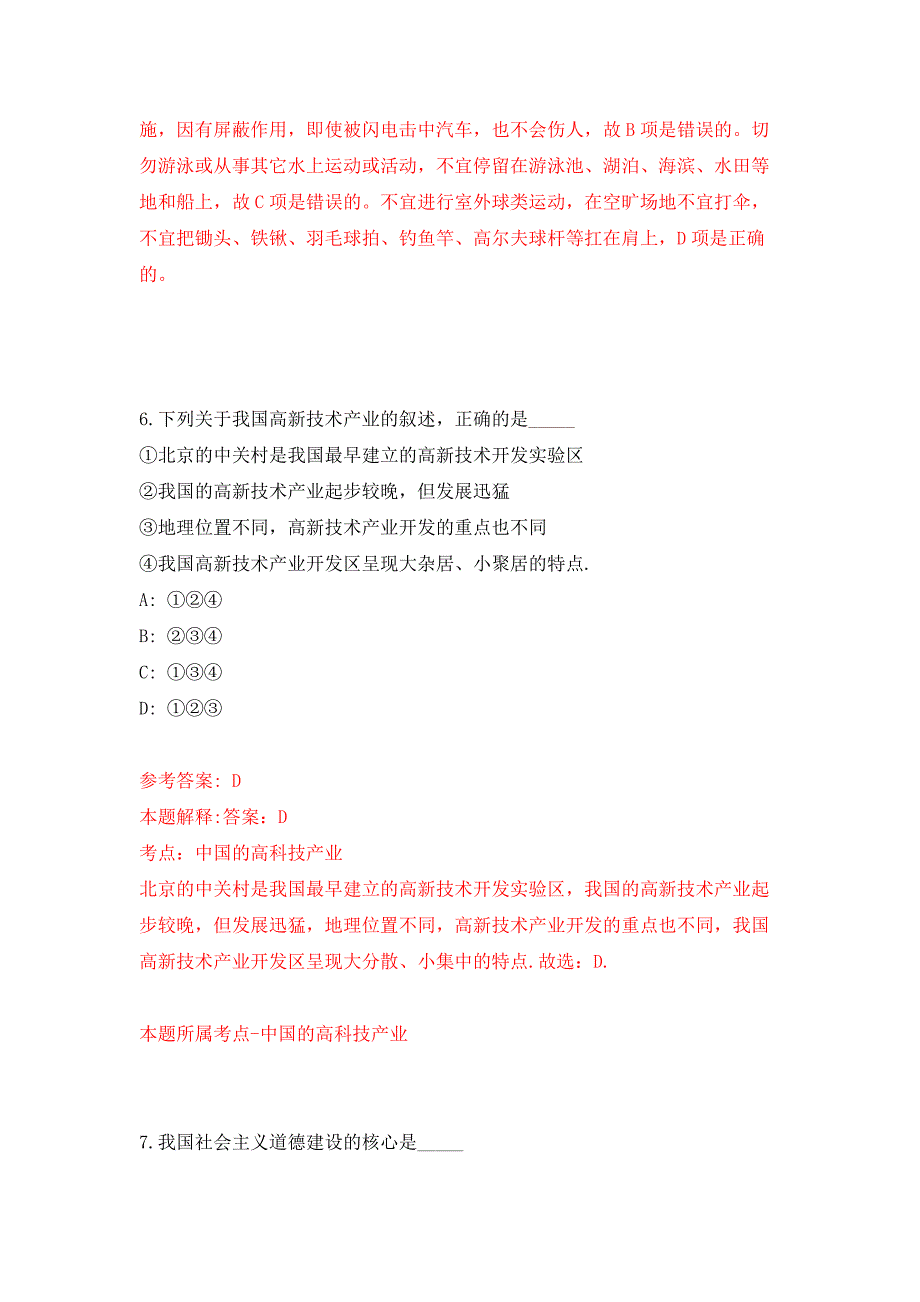 施，因有屏蔽作用，即使被闪电击中汽车，也不会伤人，故B项是错误的。切勿游泳或从事其它水上运动或活动，不宜停留在游泳池、湖泊、海滨、水田等地和船上，故C项是错误的。不宜进行室外球类运动，在空旷场地不宜打伞，不宜把锄头、铁锹、羽毛球拍、钓鱼竿、高尔夫球杆等扛在肩上，D项是正确的。

6.下列关于我国高新技术产业的叙述，正确的是_____
①北京的中关村是我国最早建立的高新技术开发实验区
②我国的高新技术产业起步较晚，但发展迅猛
③地理位置不同，高新技术产业开发的重点也不同
④我国高新技术产业开发区呈现大杂居、小聚居的特点.
A: ①②④
B: ②③④
C: ①③④
D: ①②③

参考答案: D
本题解释:答案：D
考点：中国的高科技产业
北京的中关村是我国最早建立的高新技术开发实验区，我国的高新技术产业起步较晚，但发展迅猛，地理位置不同，高新技术产业开发的重点也不同，我国高新技术产业开发区呈现大分散、小集中的特点.故选：D.

本题所属考点-中国的高科技产业

7.我国社会主义道德建设的核心是_____